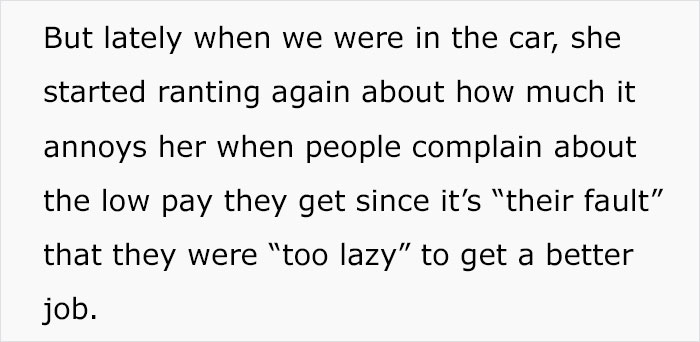 But lately when we were in the car, she started ranting again about how much it annoys her when people complain about the low pay they get since it’s “their fault” that they were “too lazy” to get a better job.